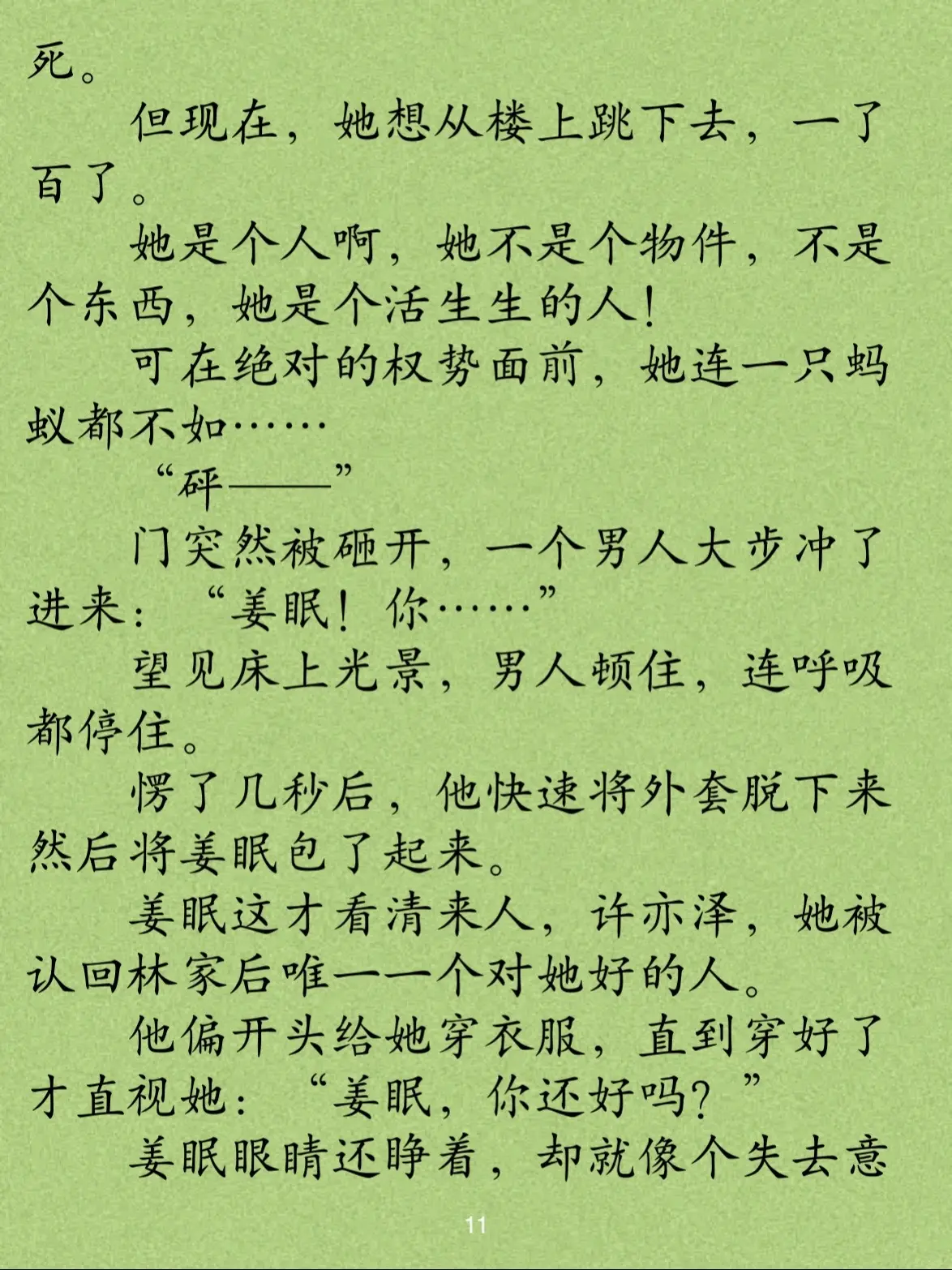 死。

但现在，她想从楼上跳下去，一了百了。

她是个人啊，她不是个物件，不是个东西，她是个活生生的人！

可在绝对的权势面前，她连一只蚂蚁都不如……

“砰——”

门突然被砸开，一个男人大步冲了进来：“姜眠！你……”

望见床上光景，男人顿住，连呼吸都停住。

愣了几秒后，他快速将外套脱下来然后将姜眠包了起来。

姜眠这才看清来人，许亦泽，她被认回林家后唯一一个对她好的人。

他偏开头给她穿衣服，直到穿好了才直视她：“姜眠，你还好吗？”

姜眠眼睛还睁着，却就像个失去意

11